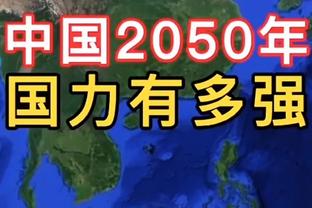 中国2050年
国力有多强